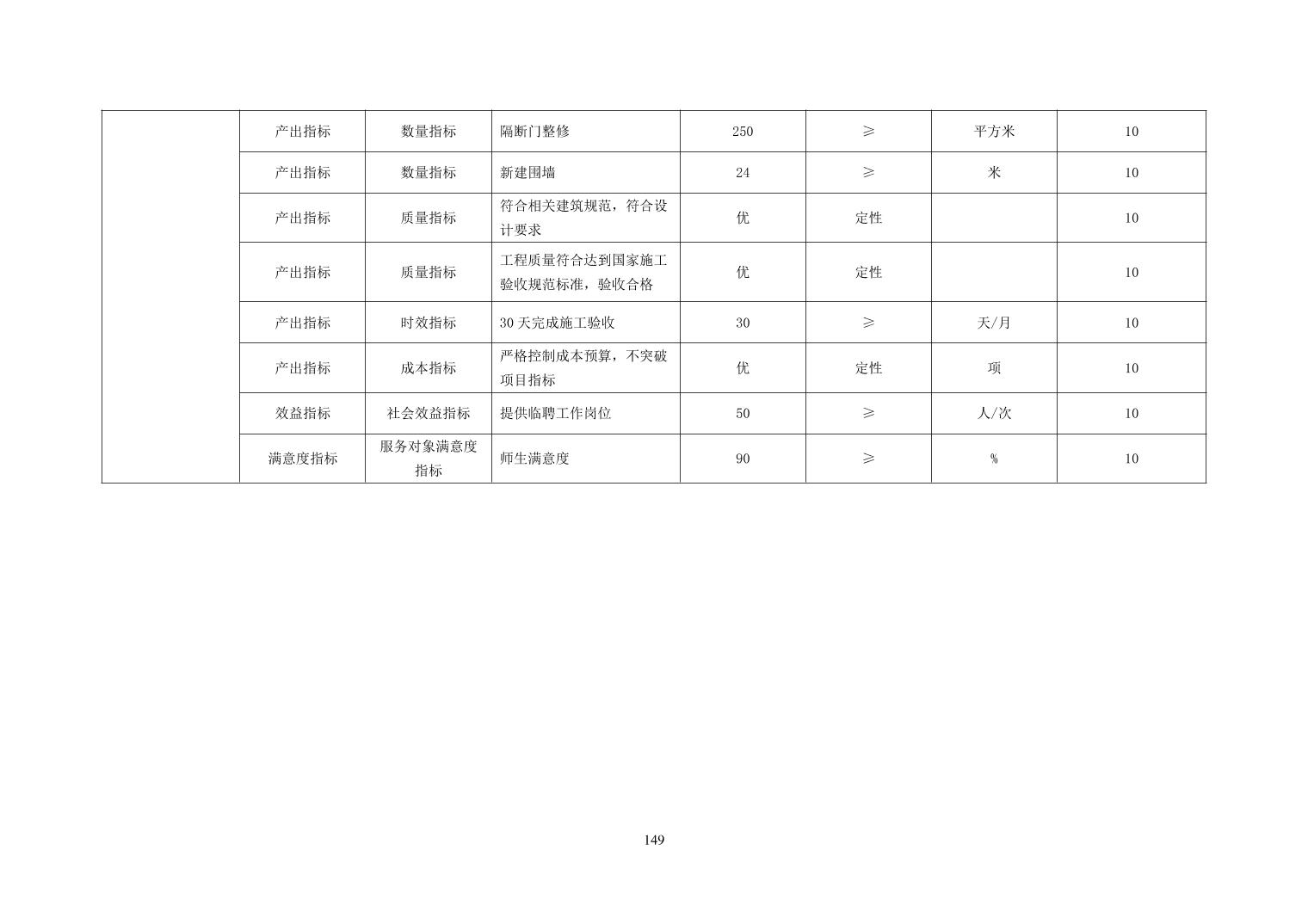 |  | 产出指标 | 数量指标 | 隔断门整修 | 250 | ≥ | 平方米 | 10 |
|---|---|---|---|---|---|---|---|
|  | 产出指标 | 数量指标 | 新建围墙 | 24 | ≥ | 米 | 10 |
|  | 产出指标 | 质量指标 | 符合相关建筑规范，符合设计要求 | 优 | 定性 |  | 10 |
|  | 产出指标 | 质量指标 | 工程质量符合达到国家施工验收规范标准，验收合格 | 优 | 定性 |  | 10 |
|  | 产出指标 | 时效指标 | 30天完成施工验收 | 30 | ≥ | 天/月 | 10 |
|  | 产出指标 | 成本指标 | 严格控制成本预算，不突破项目指标 | 优 | 定性 | 项 | 10 |
|  | 效益指标 | 社会效益指标 | 提供临聘工作岗位 | 50 | ≥ | 人/次 | 10 |
|  | 满意度指标 | 服务对象满意度指标 | 师生满意度 | 90 | ≥ | % | 10 |

149